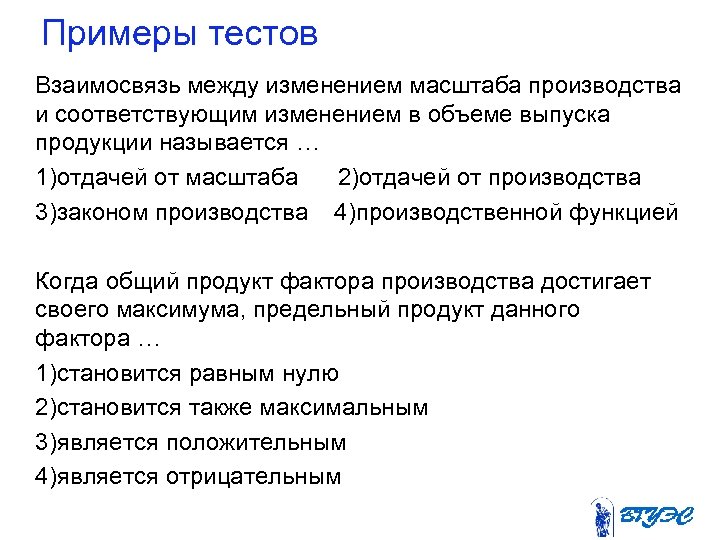 Примеры тестов

Взаимосвязь между изменением масштаба производства и соответствующим изменением в объеме выпуска продукции называется …

1)отдачей от масштаба 2)отдачей от производства

3)законом производства 4)производственной функцией

Когда общий продукт фактора производства достигает своего максимума, предельный продукт данного фактора …

1)становится равным нулю

2)становится также максимальным

3)является положительным

4)является отрицательным

ВГУЭС